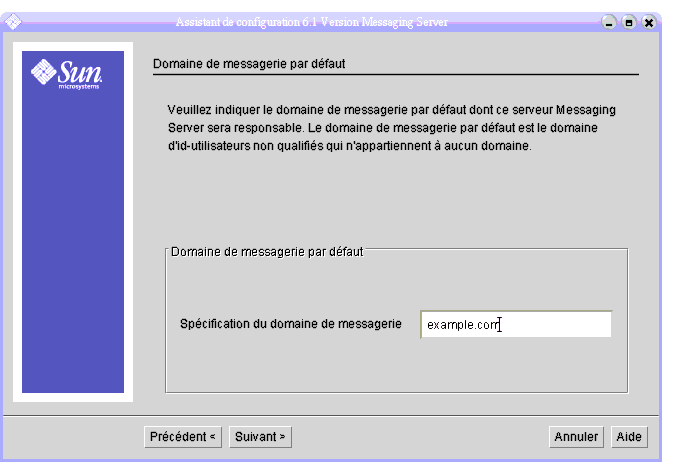 Assistant de configuration 6.1 Version Messaging Server

Sun microsystems

Domaine de messagerie par défaut

Veuillez indiquer le domaine de messagerie par défaut dont ce serveur Messaging Server sera responsable. Le domaine de messagerie par défaut est le domaine d'id-utilisateurs non qualifiés qui n'appartiennent à aucun domaine.

Domaine de messagerie par défaut

Spécification du domaine de messagerie

example.com

Précédent <

Suivant >

Annuler

Aide